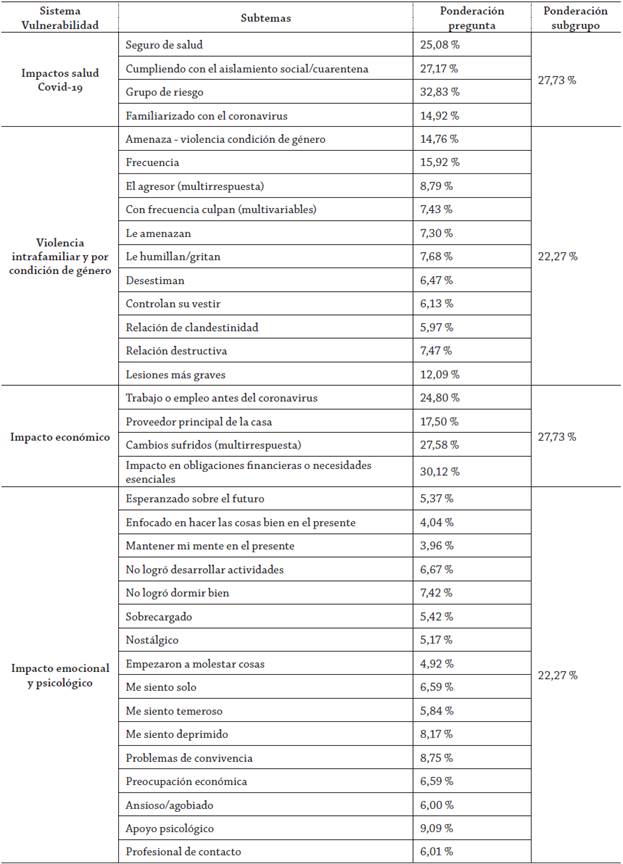 | Sistema Vulnerabilidad | Subtemas | Ponderación pregunta | Ponderación subgrupo |
|---|---|---|---|
| Impactos salud Covid-19 | Seguro de salud | 25,08 % | 27,73 % |
| | Cumpliendo con el aislamiento social/cuarentena | 27,17 % | |
| | Grupo de riesgo | 32,83 % | |
| | Familiarizado con el coronavirus | 14,92 % | |
| Violencia intrafamiliar y por condición de género | Amenaza - violencia condición de género | 14,76 % | 22,27 % |
| | Frecuencia | 15,92 % | |
| | El agresor (multirrespuesta) | 8,79 % | |
| | Con frecuencia culpan (multivariables) | 7,43 % | |
| | Le amenazan | 7,30 % | |
| | Le humillan/gritan | 7,68 % | |
| | Desestiman | 6,47 % | |
| | Controlan su vestir | 6,13 % | |
| | Relación de clandestinidad | 5,97 % | |
| | Relación destructiva | 7,47 % | |
| | Lesiones más graves | 12,09 % | |
| Impacto económico | Trabajo o empleo antes del coronavirus | 24,80 % | 27,73 % |
| | Proveedor principal de la casa | 17,50 % | |
| | Cambios sufridos (multirrespuesta) | 27,58 % | |
| | Impacto en obligaciones financieras o necesidades esenciales | 30,12 % | |
| Impacto emocional y psicológico | Esperanzado sobre el futuro | 5,37 % | 22,27 % |
| | Enfocado en hacer las cosas bien en el presente | 4,04 % | |
| | Mantener mi mente en el presente | 3,96 % | |
| | No logró desarrollar actividades | 6,67 % | |
| | No logró dormir bien | 7,42 % | |
| | Sobrecargado | 5,42 % | |
| | Nostálgico | 5,17 % | |
| | Empezaron a molestar cosas | 4,92 % | |
| | Me siento solo | 6,59 % | |
| | Me siento temeroso | 5,84 % | |
| | Me siento deprimido | 8,17 % | |
| | Problemas de convivencia | 8,75 % | |
| | Preocupación económica | 6,59 % | |
| | Ansioso/agobiado | 6,00 % | |
| | Apoyo psicológico | 9,09 % | |
| | Profesional de contacto | 6,01 % | |